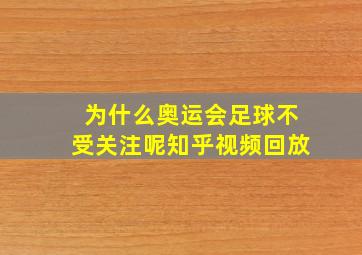 为什么奥运会足球不受关注呢知乎视频回放